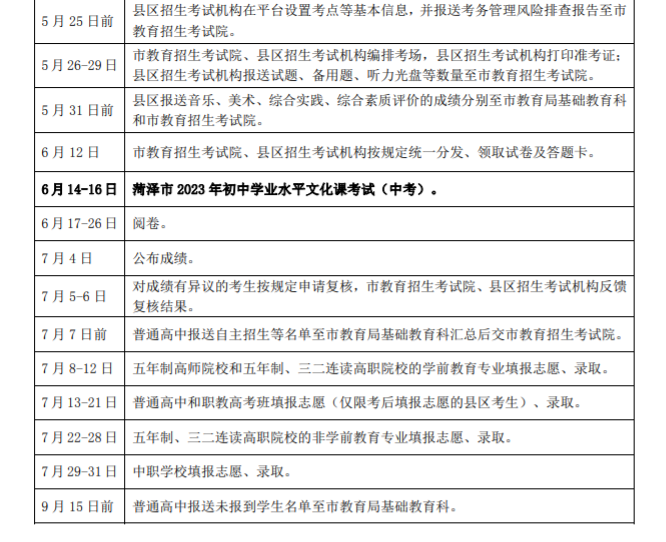 | 5月25日前 | 县区招生考试机构在平台设置考点等基本信息，并报送考务管理风险排查报告至市教育招生考试院。 |
|---|---|
| 5月26-29日 | 市教育招生考试院、县区招生考试机构编排考场，县区招生考试机构打印准考证；县区招生考试机构报送试题、备用题、听力光盘等数量至市教育招生考试院。 |
| 5月31日前 | 县区报送音乐、美术、综合实践、综合素质评价的成绩分别至市教育局基础教育科和市教育招生考试院。 |
| 6月12日 | 市教育招生考试院、县区招生考试机构按规定统一分发、领取试卷及答题卡。 |
| 6月14-16日 | 菏泽市2023年初中学业水平文化课考试（中考）。 |
| 6月17-26日 | 阅卷。 |
| 7月4日 | 公布成绩。 |
| 7月5-6日 | 对成绩有异议的考生按规定申请复核，市教育招生考试院、县区招生考试机构反馈复核结果。 |
| 7月7日前 | 普通高中报送自主招生等名单至市教育局基础教育科汇总后交市教育招生考试院。 |
| 7月8-12日 | 五年制高师院校和五年制、三二连读高职院校的学前教育专业填报志愿、录取。 |
| 7月13-21日 | 普通高中和职教高考班填报志愿（仅限考后填报志愿的县区考生）、录取。 |
| 7月22-28日 | 五年制、三二连读高职院校的非学前教育专业填报志愿、录取。 |
| 7月29-31日 | 中职学校填报志愿、录取。 |
| 9月15日前 | 普通高中报送未报到学生名单至市教育局基础教育科。 |